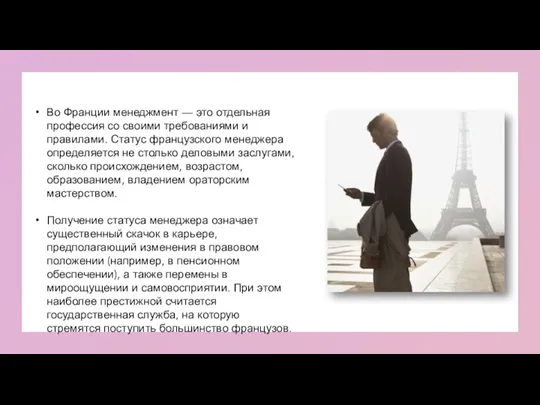 • Во Франции менеджмент — это отдельная профессия со своими требованиями и правилами. Статус французского менеджера определяется не столько деловыми заслугами, сколько происхождением, возрастом, образованием, владением ораторским мастерством.

• Получение статуса менеджера означает существенный скачок в карьере, предполагающий изменения в правовом положении (например, в пенсионном обеспечении), а также перемены в мироощущении и самовосприятии. При этом наиболее престижной считается государственная служба, на которую стремятся поступить большинство французов.